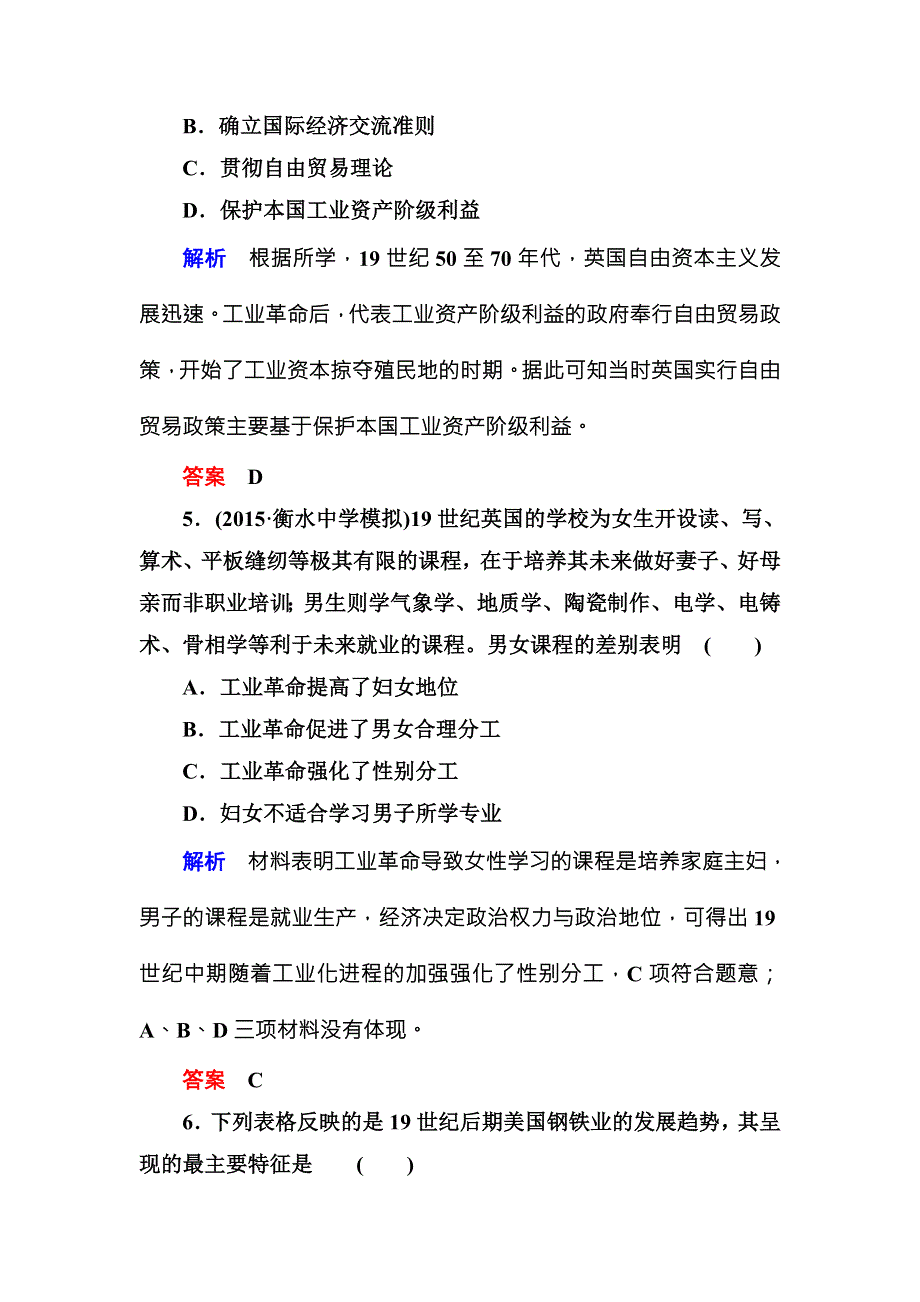 B．确立国际经济交流准则

C．贯彻自由贸易理论

D．保护本国工业资产阶级利益

解析　根据所学，19 世纪 50 至 70 年代，英国自由资本主义发展迅速。工业革命后，代表工业资产阶级利益的政府奉行自由贸易政策，开始了工业资本掠夺殖民地的时期。据此可知当时英国实行自由贸易政策主要基于保护本国工业资产阶级利益。

答案　D

5．(2015·衡水中学模拟)19 世纪英国的学校为女生开设读、写、算术、平板缝纫等极其有限的课程，在于培养其未来做好妻子、好母亲而非职业培训；男生则学气象学、地质学、陶瓷制作、电学、电铸术、骨相学等利于未来就业的课程。男女课程的差别表明　(　　)

A．工业革命提高了妇女地位

B．工业革命促进了男女合理分工

C．工业革命强化了性别分工

D．妇女不适合学习男子所学专业

解析　材料表明工业革命导致女性学习的课程是培养家庭主妇，男子的课程是就业生产，经济决定政治权力与政治地位，可得出 19 世纪中期随着工业化进程的加强强化了性别分工，C 项符合题意；A、B、D 三项材料没有体现。

答案　C

6．下列表格反映的是 19 世纪后期美国钢铁业的发展趋势，其呈现的最主要特征是　(　　)